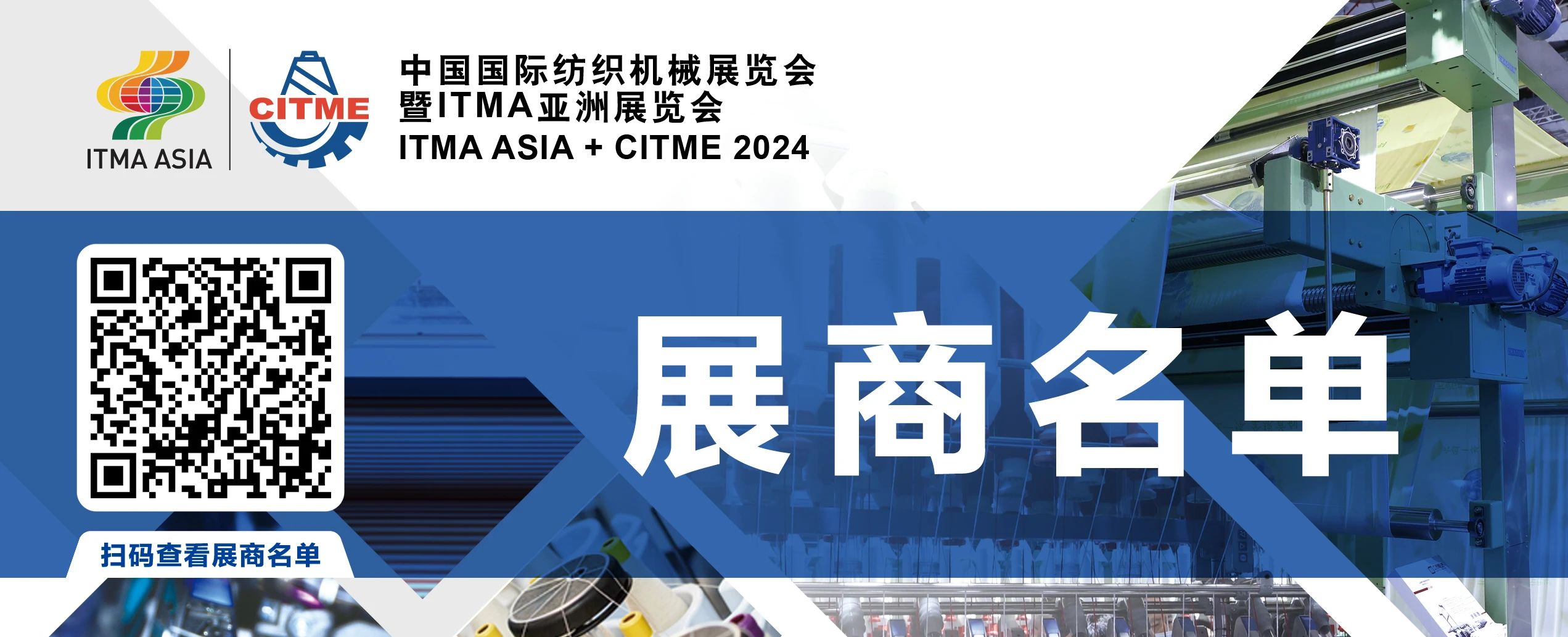 ITMA ASIA

CITME

中国国际纺织机械展览会
暨ITMA亚洲展览会
ITMA ASIA + CITME 2024

展商名单

扫码查看展商名单